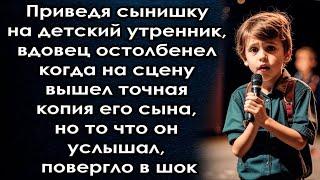 Приведя сынишку на детский утренник, вдовец остолбенел когда на сцену вышел точная копия его сына, но то что он услышал, повергло в шок